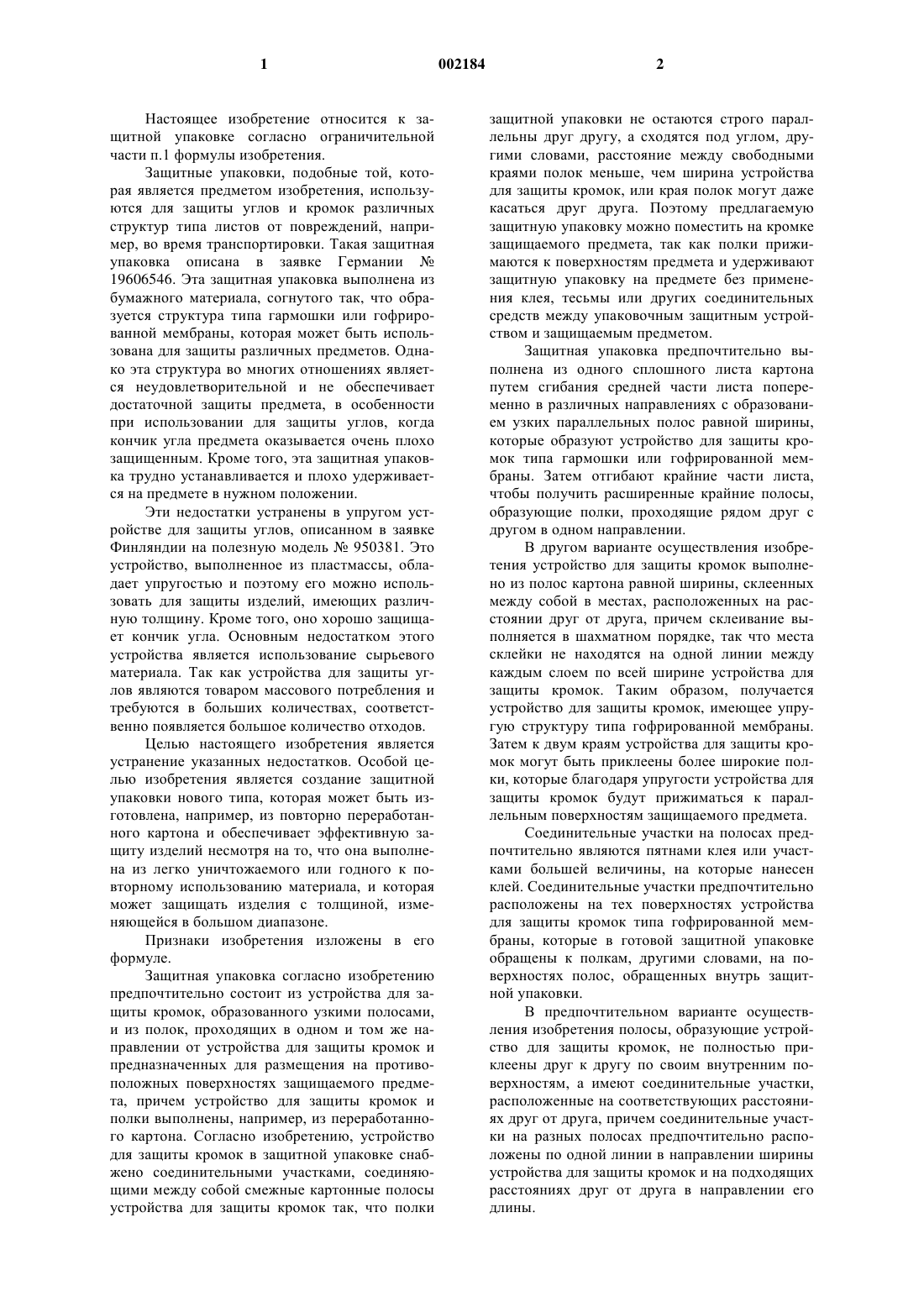 1 002184 2

Настоящее изобретение относится к защитной упаковке согласно ограничительной части п.1 формулы изобретения.

Защитные упаковки, подобные той, которая является предметом изобретения, используются для защиты углов и кромок различных структур типа листов от повреждений, например, во время транспортировки. Такая защитная упаковка описана в заявке Германии № 19606546. Эта защитная упаковка выполнена из бумажного материала, согнутого так, что образуется структура типа гармошки или гофрированной мембраны, которая может быть использована для защиты различных предметов. Однако эта структура во многих отношениях является неудовлетворительной и не обеспечивает достаточной защиты предмета, в особенности при использовании для защиты углов, когда кончик угла предмета оказывается очень плохо защищенным. Кроме того, эта защитная упаковка трудно устанавливается и плохо удерживается на предмете в нужном положении.

Эти недостатки устранены в упругом устройстве для защиты углов, описанном в заявке Финляндии на полезную модель № 950381. Это устройство, выполненное из пластмассы, обладает упругостью и поэтому его можно использовать для защиты изделий, имеющих различную толщину. Кроме того, оно хорошо защищает кончик угла. Основным недостатком этого устройства является использование сырьевого материала. Так как устройства для защиты углов являются товаром массового потребления и требуются в больших количествах, соответственно появляется большое количество отходов.

Целью настоящего изобретения является устранение указанных недостатков. Особой целью изобретения является создание защитной упаковки нового типа, которая может быть изготовлена, например, из повторно переработанного картона и обеспечивает эффективную защиту изделий несмотря на то, что она выполнена из легко уничтожаемого или годного к повторному использованию материала, и которая может защищать изделия с толщиной, изменяющейся в большом диапазоне.

Признаки изобретения изложены в его формуле.

Защитная упаковка согласно изобретению предпочтительно состоит из устройства для защиты кромок, образованного узкими полосами, и из полок, проходящих в одном и том же направлении от устройства для защиты кромок и предназначенных для размещения на противоположных поверхностях защищаемого предмета, причем устройство для защиты кромок и полки выполнены, например, из переработанного картона. Согласно изобретению, устройство для защиты кромок в защитной упаковке снабжено соединительными участками, соединяющими между собой смежные картонные полосы устройства для защиты кромок так, что полки защитной упаковки не остаются строго параллельны друг другу, а сходятся под углом, другими словами, расстояние между свободными краями полок меньше, чем ширина устройства для защиты кромок, или края полок могут даже касаться друг друга. Поэтому предлагаемую защитную упаковку можно поместить на кромке защищаемого предмета, так как полки прижимаются к поверхностям предмета и удерживают защитную упаковку на предмете без применения клея, тесьмы или других соединительных средств между упаковочным защитным устройством и защищаемым предметом.

Защитная упаковка предпочтительно выполнена из одного сплошного листа картона путем сгибания средней части листа попеременно в различных направлениях с образованием узких параллельных полос равной ширины, которые образуют устройство для защиты кромок типа гармошки или гофрированной мембраны. Затем отгибают крайние части листа, чтобы получить расширенные крайние полосы, образующие полки, проходящие рядом друг с другом в одном направлении.

В другом варианте осуществления изобретения устройство для защиты кромок выполнено из полос картона равной ширины, склеенных между собой в местах, расположенных на расстоянии друг от друга, причем склеивание выполняется в шахматном порядке, так что места склейки не находятся на одной линии между каждым слоем по всей ширине устройства для защиты кромок. Таким образом, получается устройство для защиты кромок, имеющее упругую структуру типа гофрированной мембраны. Затем к двум краям устройства для защиты кромок могут быть приклеены более широкие полки, которые благодаря упругости устройства для защиты кромок будут прижиматься к параллельным поверхностям защищаемого предмета.

Соединительные участки на полосах предпочтительно являются пятнами клея или участками большей величины, на которые нанесен клей. Соединительные участки предпочтительно расположены на тех поверхностях устройства для защиты кромок типа гофрированной мембраны, которые в готовой защитной упаковке обращены к полкам, другими словами, на поверхностях полос, обращенных внутрь защитной упаковки.

В предпочтительном варианте осуществления изобретения полосы, образующие устройство для защиты кромок, не полностью приклеены друг к другу по своим внутренним поверхностям, а имеют соединительные участки, расположенные на соответствующих расстояниях друг от друга, причем соединительные участки на разных полосах предпочтительно расположены по одной линии в направлении ширины устройства для защиты кромок и на подходящих расстояниях друг от друга в направлении его длины.